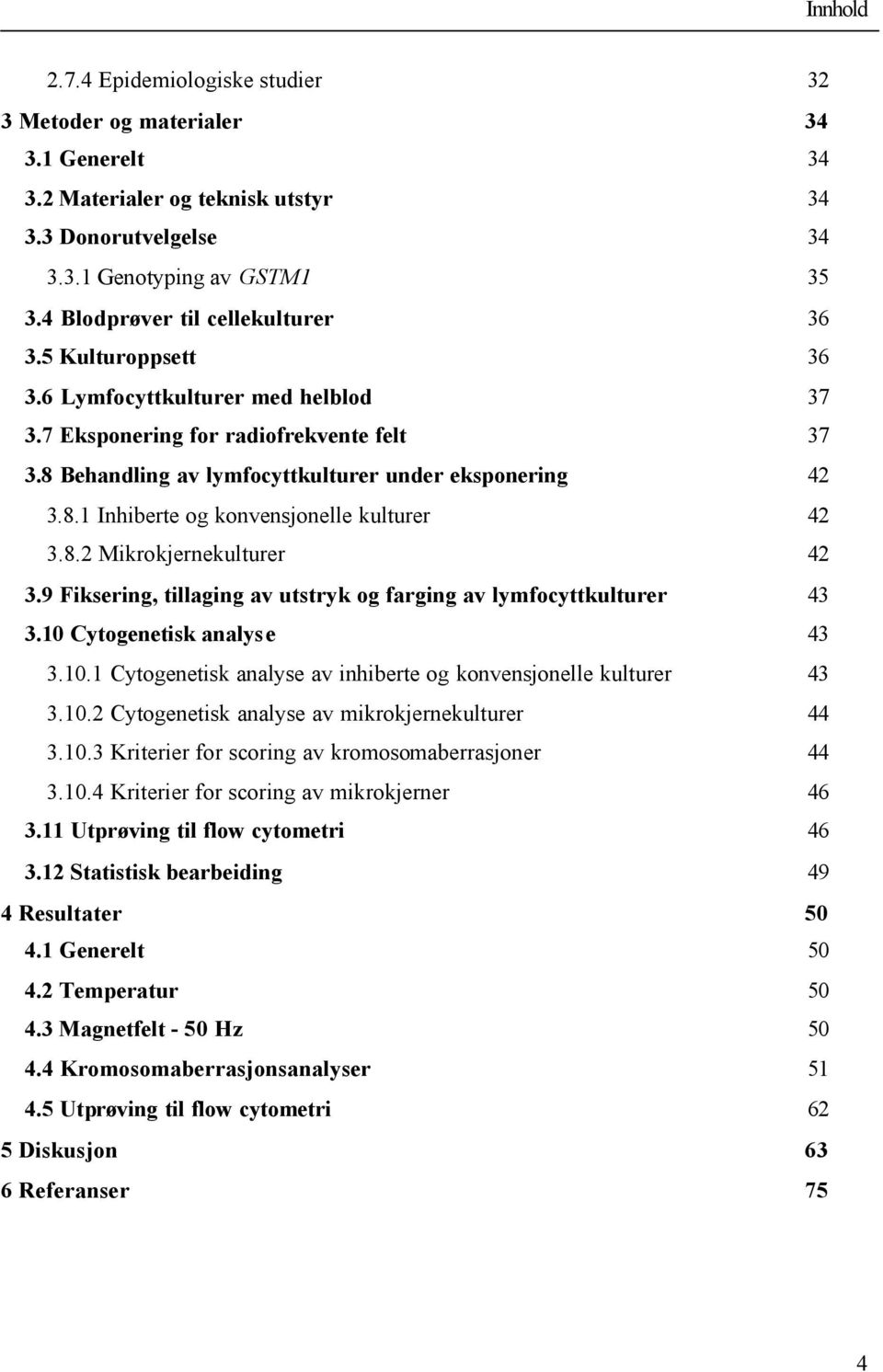 Innhold

2.7.4 Epidemiologiske studier 32
3 Metoder og materialer 34
3.1 Generelt 34
3.2 Materialer og teknisk utstyr 34
3.3 Donorutvelgelse 34
3.3.1 Genotyping av GSTM1 35
3.4 Blodprøver til cellekulturer 36
3.5 Kulturoppsett 36
3.6 Lymfocyttkulturer med helblod 37
3.7 Eksponering for radiofrekvente felt 37
3.8 Behandling av lymfocyttkulturer under eksponering 42
3.8.1 Inhiberte og konvensjonelle kulturer 42
3.8.2 Mikrokjernekulturer 42
3.9 Fiksering, tillaging av utstryk og farging av lymfocyttkulturer 43
3.10 Cytogenetisk analyse 43
3.10.1 Cytogenetisk analyse av inhiberte og konvensjonelle kulturer 43
3.10.2 Cytogenetisk analyse av mikrokjernekulturer 44
3.10.3 Kriterier for scoring av kromosomaberrasjoner 44
3.10.4 Kriterier for scoring av mikrokjerner 46
3.11 Utprøving til flow cytometri 46
3.12 Statistisk bearbeiding 49
4 Resultater 50
4.1 Generelt 50
4.2 Temperatur 50
4.3 Magnetfelt - 50 Hz 50
4.4 Kromosomaberrasjonsanalyser 51
4.5 Utprøving til flow cytometri 62
5 Diskusjon 63
6 Referanser 75

4